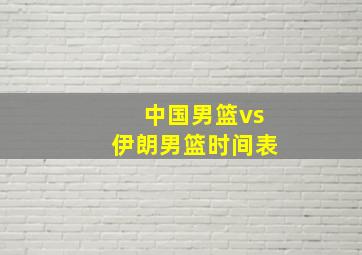 中国男篮vs
伊朗男篮时间表